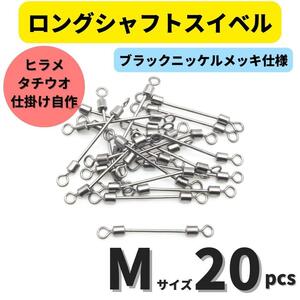 ロングシャフトスイベル

ヒラメ
タチウオ
仕掛け自作

ブラックニッケルメッキ仕様

M サイズ 20 pcs